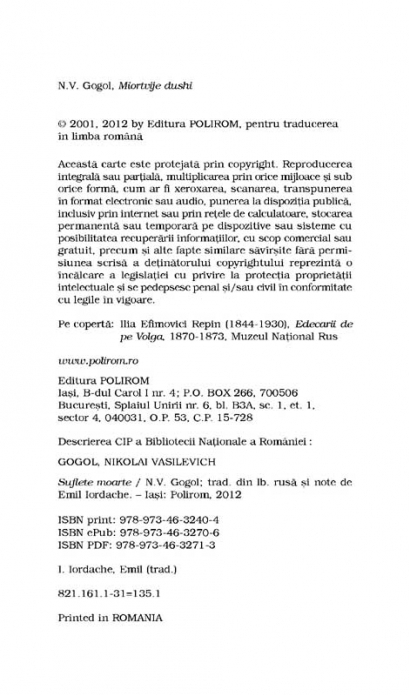 N.V. Gogol, Miortvije dushi

© 2001, 2012 by Editura POLIROM, pentru traducerea în limba română

Această carte este protejată prin copyright. Reproducerea integrală sau parțială, multiplicarea prin orice mijloace și sub orice formă, cum ar fi xeroxarea, scanarea, transpunerea în format electronic sau audio, punerea la dispoziția publică, inclusiv prin internet sau prin rețele de calculatoare, stocarea permanentă sau temporară pe dispozitive sau sisteme cu posibilitatea recuperării informațiilor, cu scop comercial sau gratuit, precum și alte fapte similare săvîrșite fără permisiunea scrisă a deținătorului copyrightului reprezintă o încălcare a legislației cu privire la protecția proprietății intelectuale și se pedepsesc penal și/sau civil în conformitate cu legile în vigoare.

Pe copertă: Ilia Efimovici Repin (1844-1930), Edecarii de pe Volga, 1870-1873, Muzeul Național Rus

www.polirom.ro

Editura POLIROM
Iași, B-dul Carol I nr. 4; P.O. BOX 266, 700506
București, Splaiul Unirii nr. 6, bl. B3A, sc. 1, et. 1, sector 4, 040031, O.P. 53, C.P. 15-728

Descrierea CIP a Bibliotecii Naționale a României :

GOGOL, NIKOLAI VASILEVICH

Suflete moarte / N.V. Gogol; trad. din lb. rusă și note de Emil Iordache. – Iași: Polirom, 2012

ISBN print: 978-973-46-3240-4
ISBN ePub: 978-973-46-3270-6
ISBN PDF: 978-973-46-3271-3

I. Iordache, Emil (trad.)

821.161.1-31=135.1

Printed in ROMANIA